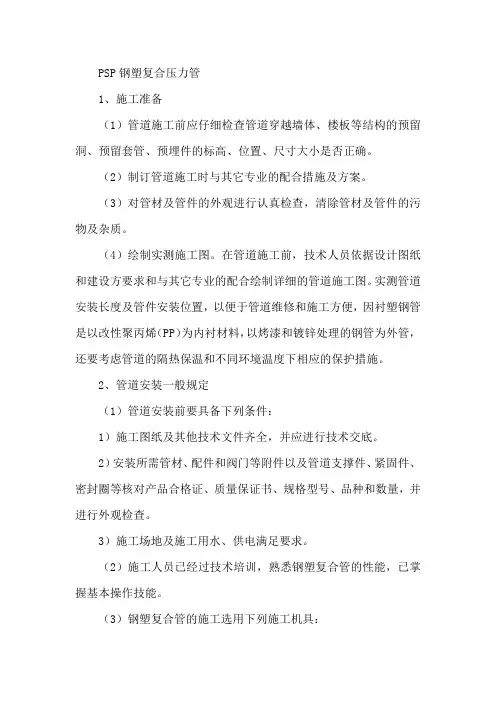 PSP 钢塑复合压力管

1、施工准备

（1）管道施工前应仔细检查管道穿越墙体、楼板等结构的预留洞、预留套管、预埋件的标高、位置、尺寸大小是否正确。

（2）制订管道施工时与其它专业的配合措施及方案。

（3）对管材及管件的外观进行认真检查，清除管材及管件的污物及杂质。

（4）绘制实测施工图。在管道施工前，技术人员依据设计图纸和建设方要求和与其它专业的配合绘制详细的管道施工图。实测管道安装长度及管件安装位置，以便于管道维修和施工方便，因衬塑钢管是以改性聚丙烯(PP)为内衬材料，以烤漆和镀锌处理的钢管为外管，还要考虑管道的隔热保温和不同环境温度下相应的保护措施。

2、管道安装一般规定

（1）管道安装前要具备下列条件：

1）施工图纸及其他技术文件齐全，并应进行技术交底。

2）安装所需管材、配件和阀门等附件以及管道支撑件、紧固件、密封圈等核对产品合格证、质量保证书、规格型号、品种和数量，并进行外观检查。

3）施工场地及施工用水、供电满足要求。

（2）施工人员已经过技术培训，熟悉钢塑复合管的性能，已掌握基本操作技能。

（3）钢塑复合管的施工选用下列施工机具：